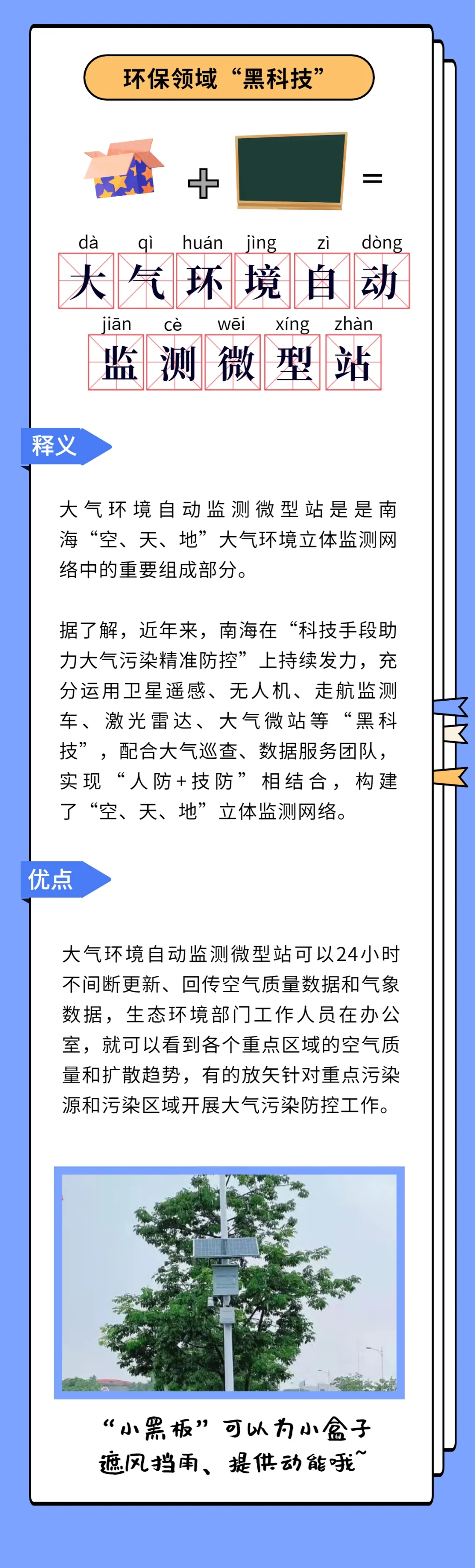 环保领域“黑科技”

+ =

dà qì huán jìng zì dòng
大气环境自动
jiān cè wēi xíng zhàn
监测微型站

释义

大气环境自动监测微型站是是南海“空、天、地”大气环境立体监测网络中的重要组成部分。

据了解，近年来，南海在“科技手段助力大气污染精准防控”上持续发力，充分运用卫星遥感、无人机、走航监测车、激光雷达、大气微站等“黑科技”，配合大气巡查、数据服务团队，实现“人防+技防”相结合，构建了“空、天、地”立体监测网络。

优点

大气环境自动监测微型站可以24小时不间断更新、回传空气质量数据和气象数据，生态环境部门工作人员在办公室，就可以看到各个重点区域的空气质量和扩散趋势，有的放矢针对重点污染源和污染区域开展大气污染防控工作。

“小黑板”可以为小盒子
遮风挡雨、提供动能哦~